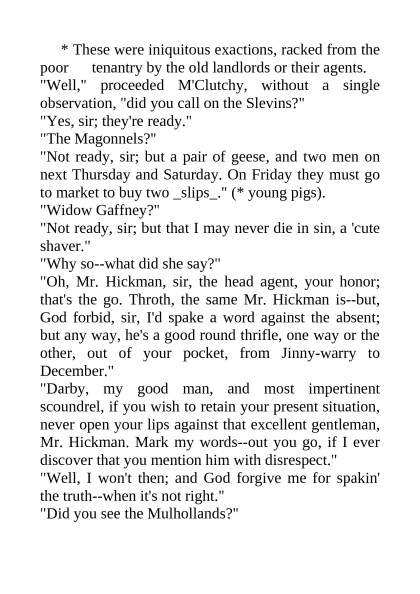 * These were iniquitous exactions, racked from the poor tenantry by the old landlords or their agents.
"Well," proceeded M'Clutchy, without a single observation, "did you call on the Slevins?"
"Yes, sir; they're ready."
"The Magonnels?"
"Not ready, sir; but a pair of geese, and two men on next Thursday and Saturday. On Friday they must go to market to buy two _slips_." (* young pigs).
"Widow Gaffney?"
"Not ready, sir; but that I may never die in sin, a 'cute shaver."
"Why so--what did she say?"
"Oh, Mr. Hickman, sir, the head agent, your honor; that's the go. Throth, the same Mr. Hickman is--but, God forbid, sir, I'd spake a word against the absent; but any way, he's a good round thrifle, one way or the other, out of your pocket, from Jinny-warry to December."
"Darby, my good man, and most impertinent scoundrel, if you wish to retain your present situation, never open your lips against that excellent gentleman, Mr. Hickman. Mark my words--out you go, if I ever discover that you mention him with disrespect."
"Well, I won't then; and God forgive me for spakin' the truth--when it's not right."
"Did you see the Mulhollands?"